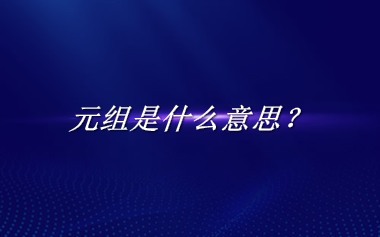 元组是什么意思？